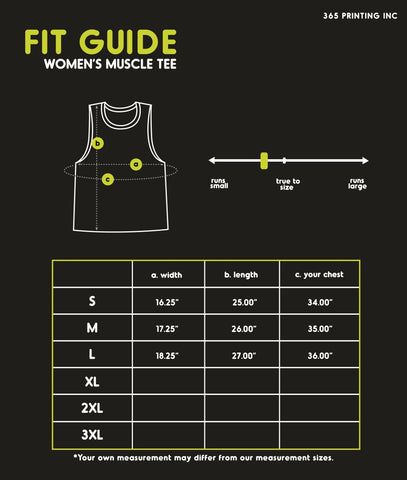 365 PRINTING INC

FIT GUIDE
WOMEN'S MUSCLE TEE

b
a
c

runs small
true to size
runs large

| | a. width | b. length | c. your chest |
|---|---|---|---|
| S | 16.25" | 25.00" | 34.00" |
| M | 17.25" | 26.00" | 35.00" |
| L | 18.25" | 27.00" | 36.00" |
| XL | | | |
| 2XL | | | |
| 3XL | | | |

*Your own measurement may differ from our measurement sizes.